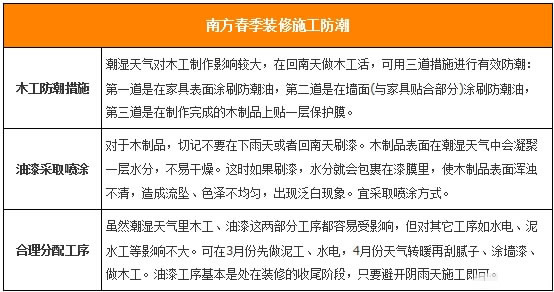 | 南方春季装修施工防潮 | |
|---|---|
| 木工防潮措施 | 潮湿天气对木工制作影响较大，在回南天做木工活，可用三道措施进行有效防潮：第一道是在家具表面涂刷防潮油，第二道是在墙面(与家具贴合部分)涂刷防潮油，第三道是在制作完成的木制品上贴一层保护膜。 |
| 油漆采取喷涂 | 对于木制品，切记不要在下雨天或者回南天刷漆。木制品表面在潮湿天气中会凝聚一层水分，不易干燥。这时如果刷漆，水分就会包裹在漆膜里，使木制品表面浑浊不清，造成流坠、色泽不均匀，出现泛白现象。宜采取喷涂方式。 |
| 合理分配工序 | 虽然潮湿天气里木工、油漆这两部分工序都容易受影响，但对其它工序如水电、泥水工等影响不大。可在3月份先做泥工、水电，4月份天气转暖再刮腻子、涂墙漆、做木工。油漆工序基本是处在装修的收尾阶段，只要避开阴雨天施工即可。 |